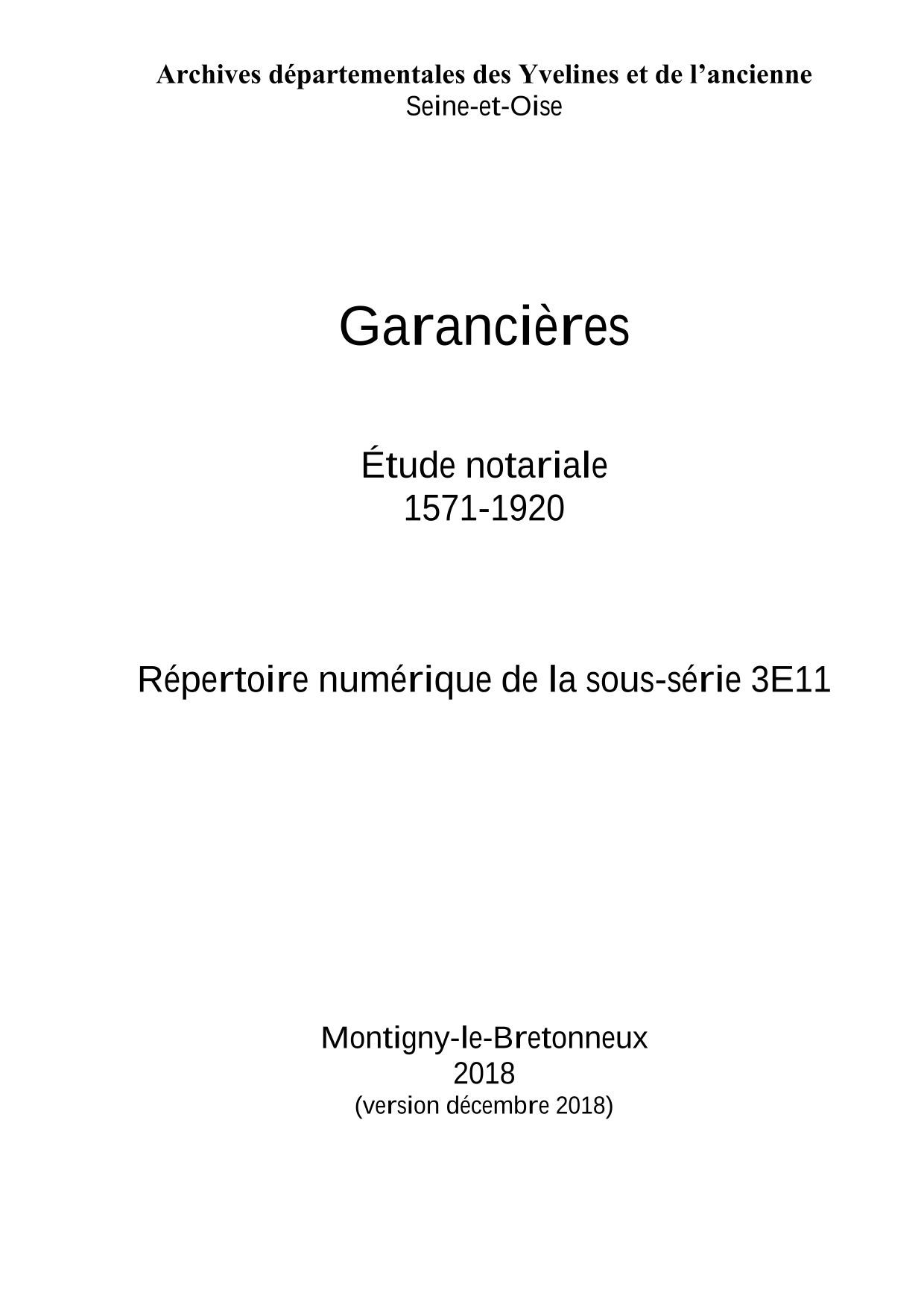 Archives départementales des Yvelines et de l'ancienne Seine-et-Oise

Garancières

Étude notariale
1571-1920

Répertoire numérique de la sous-série 3E11

Montigny-le-Bretonneux
2018
(version décembre 2018)